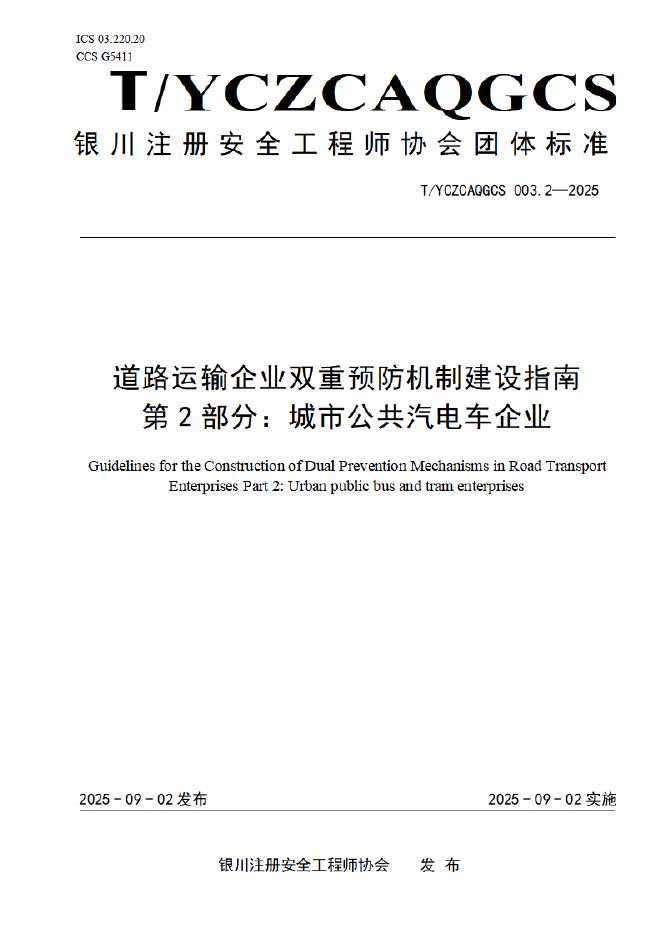 ICS 03.220.20
CCS G5411

T/YCZCAQGCS

银川注册安全工程师协会团体标准

T/YCZCAQGCS 003.2—2025

道路运输企业双重预防机制建设指南
第2部分：城市公共汽电车企业

Guidelines for the Construction of Dual Prevention Mechanisms in Road Transport Enterprises Part 2: Urban public bus and tram enterprises

2025-09-02发布  2025-09-02实施

银川注册安全工程师协会  发布